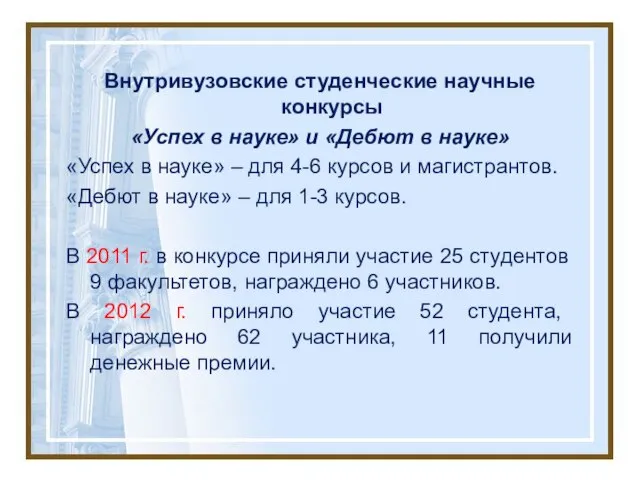 Внутривузовские студенческие научные конкурсы
«Успех в науке» и «Дебют в науке»

«Успех в науке» – для 4-6 курсов и магистрантов.

«Дебют в науке» – для 1-3 курсов.

В 2011 г. в конкурсе приняли участие 25 студентов 9 факультетов, награждено 6 участников.

В 2012 г. приняло участие 52 студента, награждено 62 участника, 11 получили денежные премии.